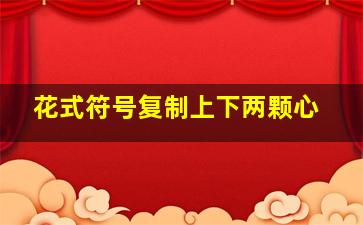 花式符号复制上下两颗心